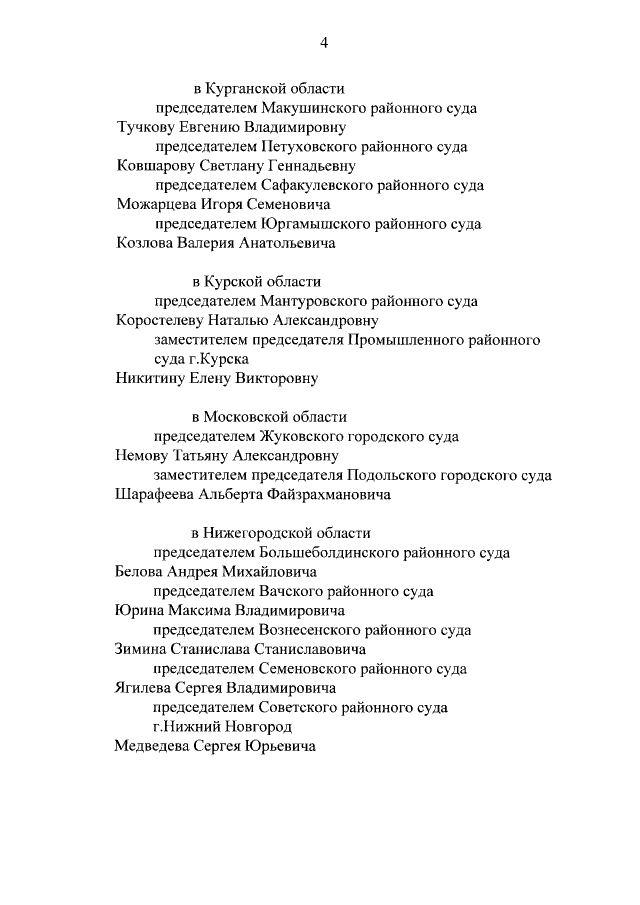 4

в Курганской области

председателем Макушинского районного суда
Тучкову Евгению Владимировну

председателем Петуховского районного суда
Ковшарову Светлану Геннадьевну

председателем Сафакулевского районного суда
Можарцева Игоря Семеновича

председателем Юргамышского районного суда
Козлова Валерия Анатольевича

в Курской области

председателем Мантуровского районного суда
Коростелеву Наталью Александровну

заместителем председателя Промышленного районного суда г.Курска
Никитину Елену Викторовну

в Московской области

председателем Жуковского городского суда
Немову Татьяну Александровну

заместителем председателя Подольского городского суда
Шарафеева Альберта Файзрахмановича

в Нижегородской области

председателем Большеболдинского районного суда
Белова Андрея Михайловича

председателем Вачского районного суда
Юрина Максима Владимировича

председателем Вознесенского районного суда
Зимина Станислава Станиславовича

председателем Семеновского районного суда
Ягилева Сергея Владимировича

председателем Советского районного суда г.Нижний Новгород
Медведева Сергея Юрьевича